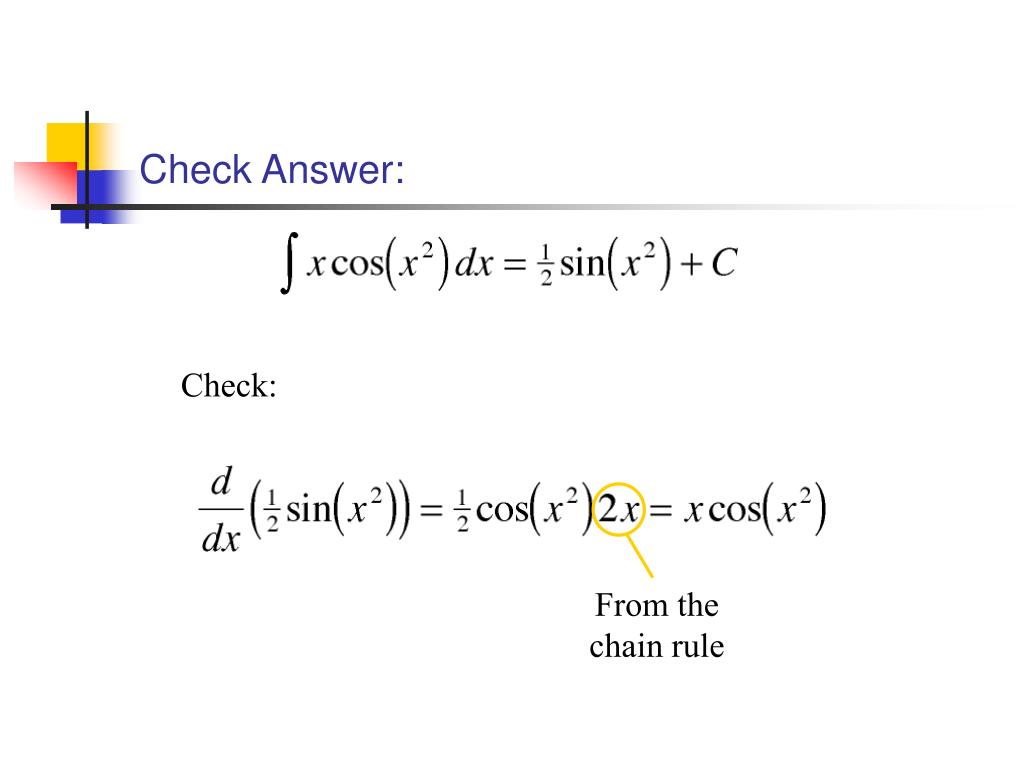 Check Answer:

$\int x\cos\left(x^2\right)dx = \frac{1}{2}\sin\left(x^2\right) + C$

Check:

$\frac{d}{dx}\left(\frac{1}{2}\sin\left(x^2\right)\right) = \frac{1}{2}\cos\left(x^2\right)2x = x\cos\left(x^2\right)$

From the chain rule